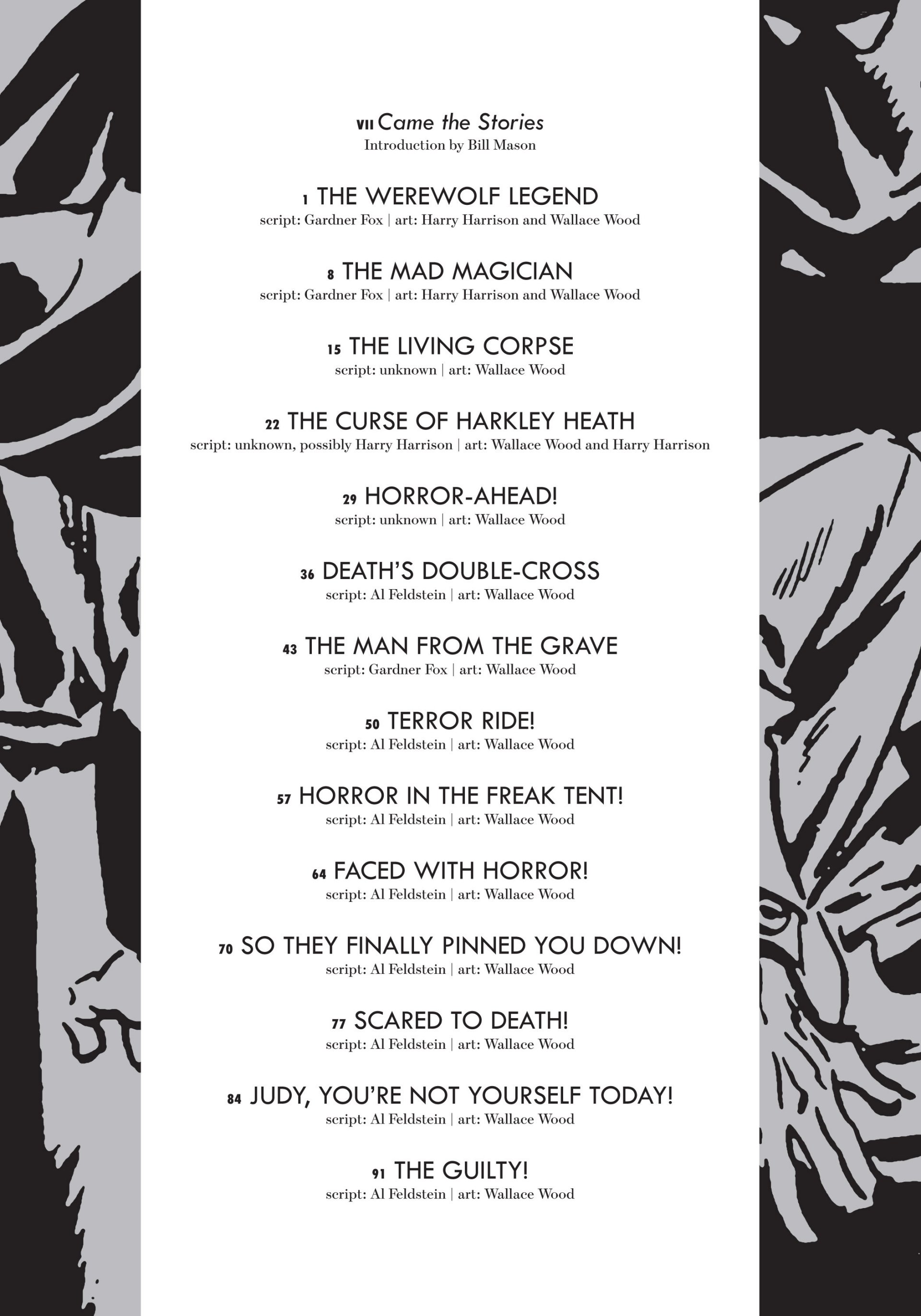 VII Came the Stories
Introduction by Bill Mason

1 THE WEREWOLF LEGEND
script: Gardner Fox | art: Harry Harrison and Wallace Wood

8 THE MAD MAGICIAN
script: Gardner Fox | art: Harry Harrison and Wallace Wood

15 THE LIVING CORPSE
script: unknown | art: Wallace Wood

22 THE CURSE OF HARKLEY HEATH
script: unknown, possibly Harry Harrison | art: Wallace Wood and Harry Harrison

29 HORROR-AHEAD!
script: unknown | art: Wallace Wood

36 DEATH'S DOUBLE-CROSS
script: Al Feldstein | art: Wallace Wood

43 THE MAN FROM THE GRAVE
script: Gardner Fox | art: Wallace Wood

50 TERROR RIDE!
script: Al Feldstein | art: Wallace Wood

57 HORROR IN THE FREAK TENT!
script: Al Feldstein | art: Wallace Wood

64 FACED WITH HORROR!
script: Al Feldstein | art: Wallace Wood

70 SO THEY FINALLY PINNED YOU DOWN!
script: Al Feldstein | art: Wallace Wood

77 SCARED TO DEATH!
script: Al Feldstein | art: Wallace Wood

84 JUDY, YOU'RE NOT YOURSELF TODAY!
script: Al Feldstein | art: Wallace Wood

91 THE GUILTY!
script: Al Feldstein | art: Wallace Wood